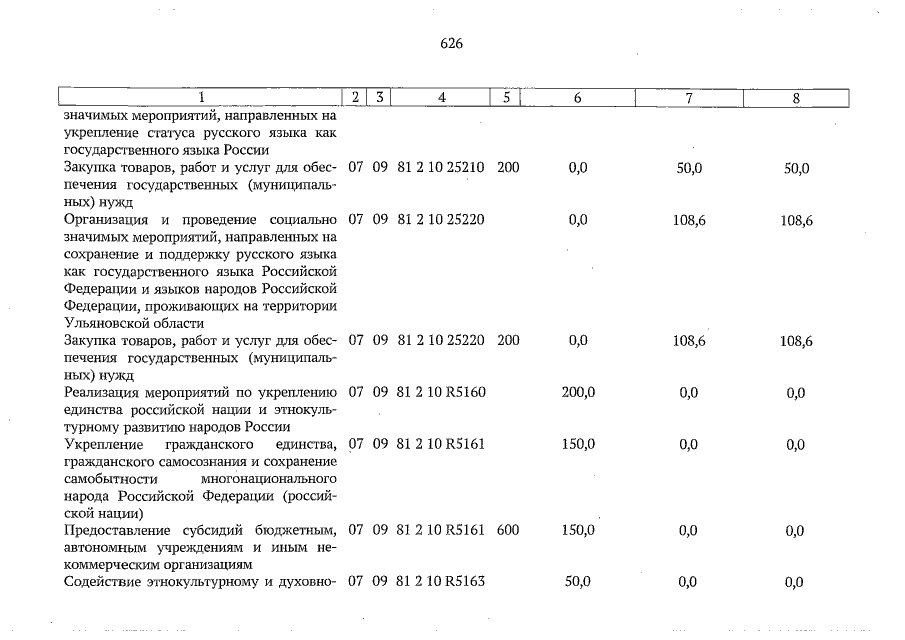 626

| 1 | 2 | 3 | 4 | 5 | 6 | 7 | 8 |
|---|---|---|---|---|---|---|---|
| значимых мероприятий, направленных на укрепление статуса русского языка как государственного языка России | | | | | | | |
| Закупка товаров, работ и услуг для обеспечения государственных (муниципальных) нужд | 07 | 09 | 81 2 10 25210 | 200 | 0,0 | 50,0 | 50,0 |
| Организация и проведение социально значимых мероприятий, направленных на сохранение и поддержку русского языка как государственного языка Российской Федерации и языков народов Российской Федерации, проживающих на территории Ульяновской области | 07 | 09 | 81 2 10 25220 | | 0,0 | 108,6 | 108,6 |
| Закупка товаров, работ и услуг для обеспечения государственных (муниципальных) нужд | 07 | 09 | 81 2 10 25220 | 200 | 0,0 | 108,6 | 108,6 |
| Реализация мероприятий по укреплению единства российской нации и этнокультурному развитию народов России | 07 | 09 | 81 2 10 R5160 | | 200,0 | 0,0 | 0,0 |
| Укрепление гражданского единства, гражданского самосознания и сохранение самобытности многонационального народа Российской Федерации (российской нации) | 07 | 09 | 81 2 10 R5161 | | 150,0 | 0,0 | 0,0 |
| Предоставление субсидий бюджетным, автономным учреждениям и иным некоммерческим организациям | 07 | 09 | 81 2 10 R5161 | 600 | 150,0 | 0,0 | 0,0 |
| Содействие этнокультурному и духовно- | 07 | 09 | 81 2 10 R5163 | | 50,0 | 0,0 | 0,0 |